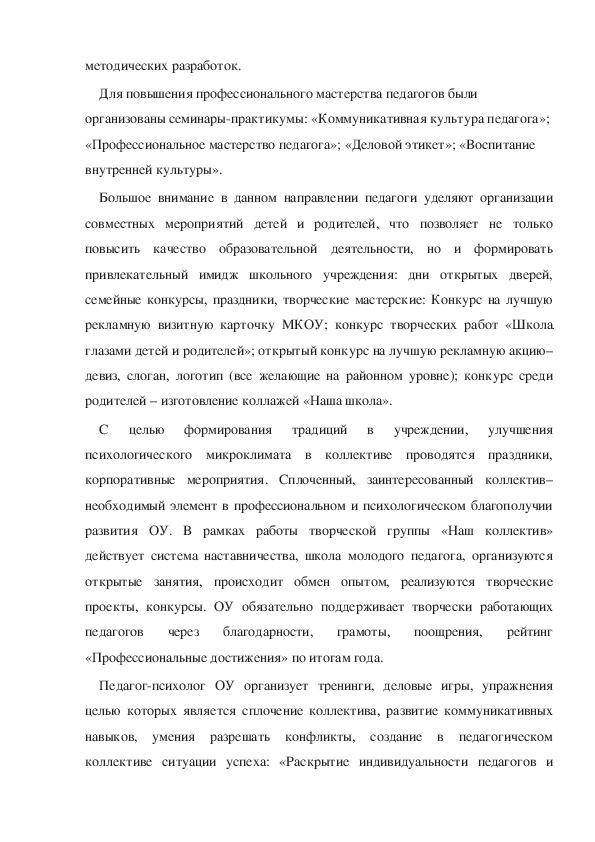 методических разработок.

Для повышения профессионального мастерства педагогов были организованы семинары-практикумы: «Коммуникативная культура педагога»; «Профессиональное мастерство педагога»; «Деловой этикет»; «Воспитание внутренней культуры».

Большое внимание в данном направлении педагоги уделяют организации совместных мероприятий детей и родителей, что позволяет не только повысить качество образовательной деятельности, но и формировать привлекательный имидж школьного учреждения: дни открытых дверей, семейные конкурсы, праздники, творческие мастерские: Конкурс на лучшую рекламную визитную карточку МКОУ; конкурс творческих работ «Школа глазами детей и родителей»; открытый конкурс на лучшую рекламную акцию– девиз, слоган, логотип (все желающие на районном уровне); конкурс среди родителей – изготовление коллажей «Наша школа».

С целью формирования традиций в учреждении, улучшения психологического микроклимата в коллективе проводятся праздники, корпоративные мероприятия. Сплоченный, заинтересованный коллектив– необходимый элемент в профессиональном и психологическом благополучии развития ОУ. В рамках работы творческой группы «Наш коллектив» действует система наставничества, школа молодого педагога, организуются открытые занятия, происходит обмен опытом, реализуются творческие проекты, конкурсы. ОУ обязательно поддерживает творчески работающих педагогов через благодарности, грамоты, поощрения, рейтинг «Профессиональные достижения» по итогам года.

Педагог-психолог ОУ организует тренинги, деловые игры, упражнения целью которых является сплочение коллектива, развитие коммуникативных навыков, умения разрешать конфликты, создание в педагогическом коллективе ситуации успеха: «Раскрытие индивидуальности педагогов и